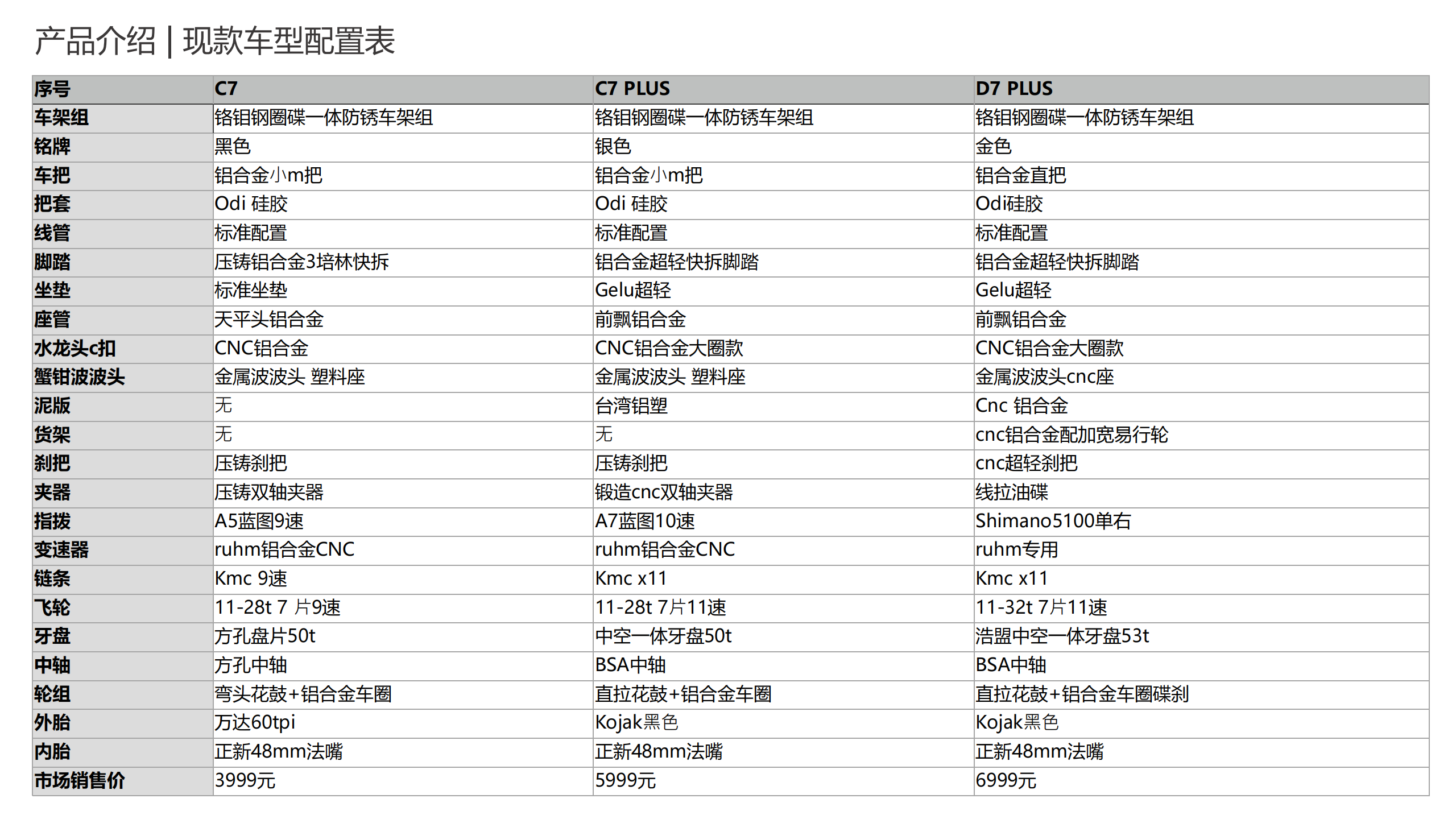 产品介绍 | 现款车型配置表

| 序号 | C7 | C7 PLUS | D7 PLUS |
|---|---|---|---|
| 车架组 | 铬钼钢圈碟一体防锈车架组 | 铬钼钢圈碟一体防锈车架组 | 铬钼钢圈碟一体防锈车架组 |
| 铭牌 | 黑色 | 银色 | 金色 |
| 车把 | 铝合金小m把 | 铝合金小m把 | 铝合金直把 |
| 把套 | Odi 硅胶 | Odi 硅胶 | Odi硅胶 |
| 线管 | 标准配置 | 标准配置 | 标准配置 |
| 脚踏 | 压铸铝合金3培林快拆 | 铝合金超轻快拆脚踏 | 铝合金超轻快拆脚踏 |
| 坐垫 | 标准坐垫 | Gelu超轻 | Gelu超轻 |
| 座管 | 天平头铝合金 | 前飘铝合金 | 前飘铝合金 |
| 水龙头c扣 | CNC铝合金 | CNC铝合金大圈款 | CNC铝合金大圈款 |
| 蟹钳波波头 | 金属波波头 塑料座 | 金属波波头 塑料座 | 金属波波头cnc座 |
| 泥版 | 无 | 台湾铝塑 | Cnc 铝合金 |
| 货架 | 无 | 无 | cnc铝合金配加宽易行轮 |
| 刹把 | 压铸刹把 | 压铸刹把 | cnc超轻刹把 |
| 夹器 | 压铸双轴夹器 | 锻造cnc双轴夹器 | 线拉油碟 |
| 指拨 | A5蓝图9速 | A7蓝图10速 | Shimano5100单右 |
| 变速器 | ruhm铝合金CNC | ruhm铝合金CNC | ruhm专用 |
| 链条 | Kmc 9速 | Kmc x11 | Kmc x11 |
| 飞轮 | 11-28t 7 片9速 | 11-28t 7片11速 | 11-32t 7片11速 |
| 牙盘 | 方孔盘片50t | 中空一体牙盘50t | 浩盟中空一体牙盘53t |
| 中轴 | 方孔中轴 | BSA中轴 | BSA中轴 |
| 轮组 | 弯头花鼓+铝合金车圈 | 直拉花鼓+铝合金车圈 | 直拉花鼓+铝合金车圈碟刹 |
| 外胎 | 万达60tpi | Kojak黑色 | Kojak黑色 |
| 内胎 | 正新48mm法嘴 | 正新48mm法嘴 | 正新48mm法嘴 |
| 市场销售价 | 3999元 | 5999元 | 6999元 |